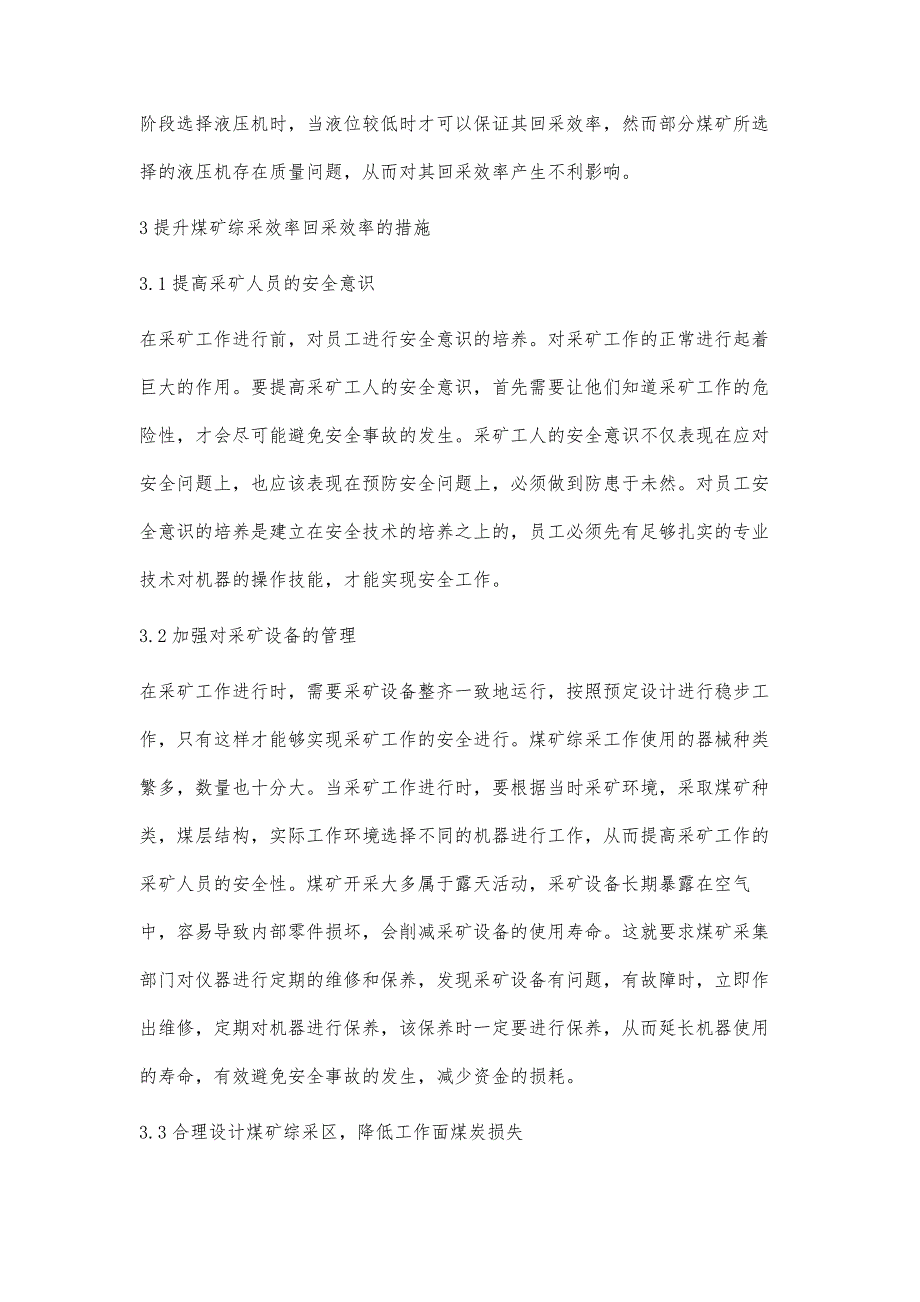 阶段选择液压机时，当液位较低时才可以保证其回采效率，然而部分煤矿所选择的液压机存在质量问题，从而对其回采效率产生不利影响。

3 提升煤矿综采效率回采效率的措施

3.1 提高采矿人员的安全意识

在采矿工作进行前，对员工进行安全意识的培养。对采矿工作的正常进行起着巨大的作用。要提高采矿工人的安全意识，首先需要让他们知道采矿工作的危险性，才会尽可能避免安全事故的发生。采矿工人的安全意识不仅表现在应对安全问题上，也应该表现在预防安全问题上，必须做到防患于未然。对员工安全意识的培养是建立在安全技术的培养之上的，员工必须先有足够扎实的专业技术对机器的操作技能，才能实现安全工作。

3.2 加强对采矿设备的管理

在采矿工作进行时，需要采矿设备整齐一致地运行，按照预定设计进行稳步工作，只有这样才能够实现采矿工作的安全进行。煤矿综采工作使用的器械种类繁多，数量也十分大。当采矿工作进行时，要根据当时采矿环境，采取煤矿种类，煤层结构，实际工作环境选择不同的机器进行工作，从而提高采矿工作的采矿人员的安全性。煤矿开采大多属于露天活动，采矿设备长期暴露在空气中，容易导致内部零件损坏，会削减采矿设备的使用寿命。这就要求煤矿采集部门对仪器进行定期的维修和保养，发现采矿设备有问题，有故障时，立即作出维修，定期对机器进行保养，该保养时一定要进行保养，从而延长机器使用的寿命，有效避免安全事故的发生，减少资金的损耗。

3.3 合理设计煤矿综采区，降低工作面煤炭损失